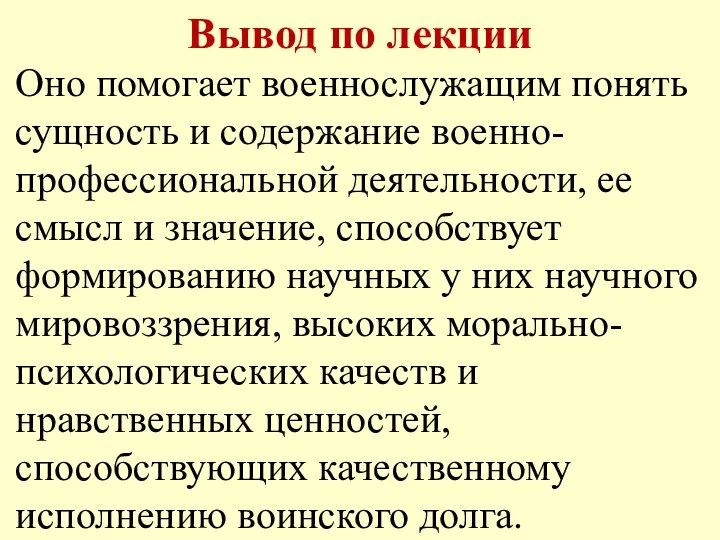 Вывод по лекции

Оно помогает военнослужащим понять сущность и содержание военно-профессиональной деятельности, ее смысл и значение, способствует формированию научных у них научного мировоззрения, высоких морально-психологических качеств и нравственных ценностей, способствующих качественному исполнению воинского долга.